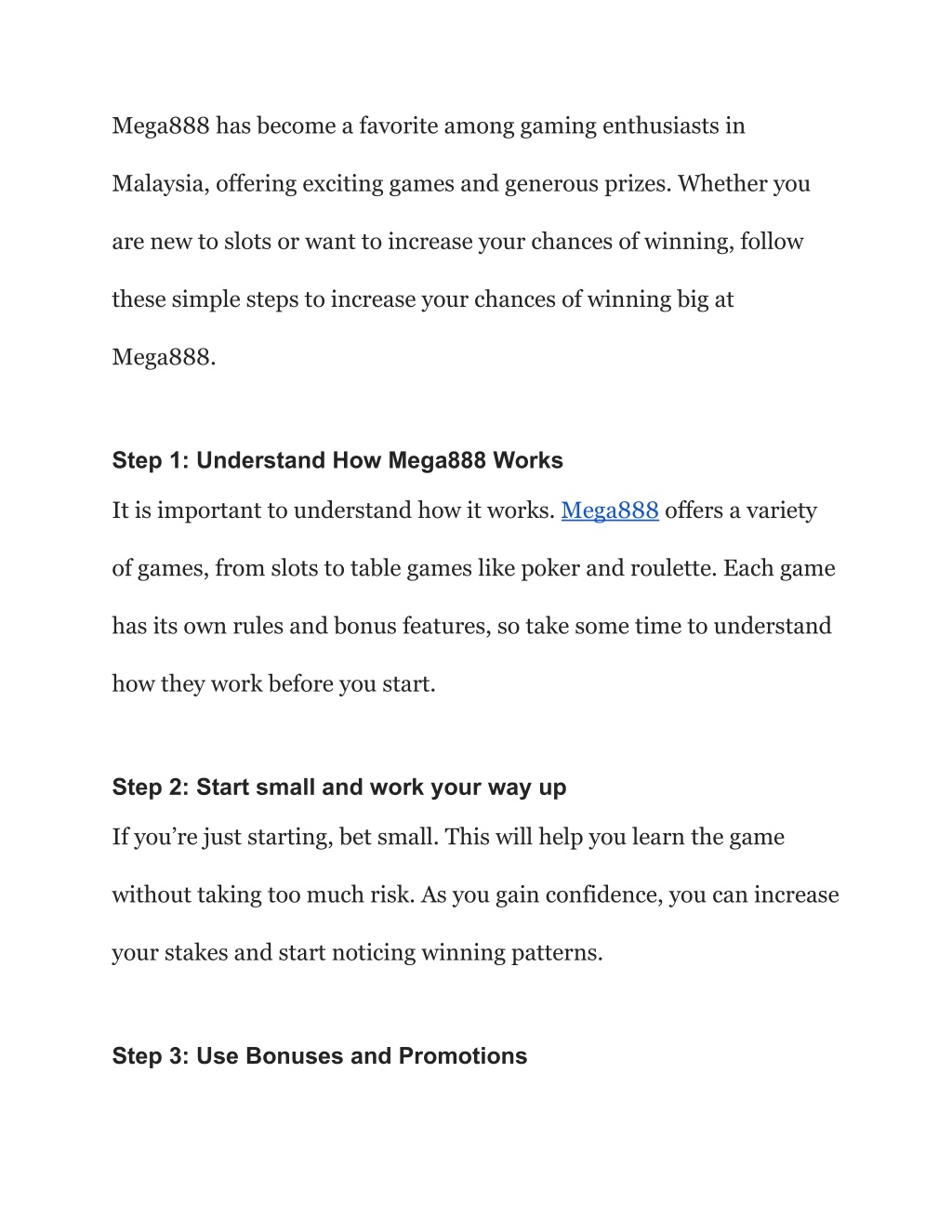 Mega888 has become a favorite among gaming enthusiasts in Malaysia, offering exciting games and generous prizes. Whether you are new to slots or want to increase your chances of winning, follow these simple steps to increase your chances of winning big at Mega888.

Step 1: Understand How Mega888 Works

It is important to understand how it works. Mega888 offers a variety of games, from slots to table games like poker and roulette. Each game has its own rules and bonus features, so take some time to understand how they work before you start.

Step 2: Start small and work your way up

If you’re just starting, bet small. This will help you learn the game without taking too much risk. As you gain confidence, you can increase your stakes and start noticing winning patterns.

Step 3: Use Bonuses and Promotions